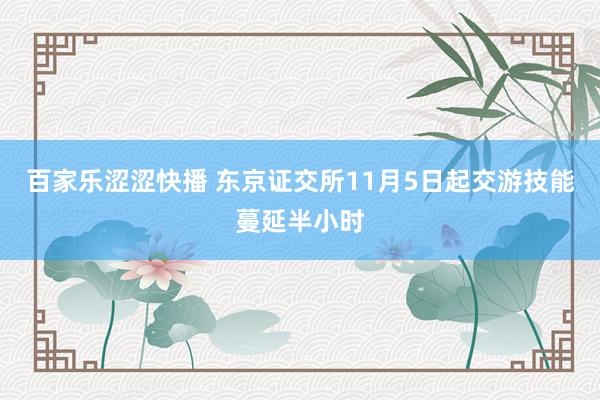 百家乐涩涩快播 东京证交所11月5日起交游技能蔓延半小时